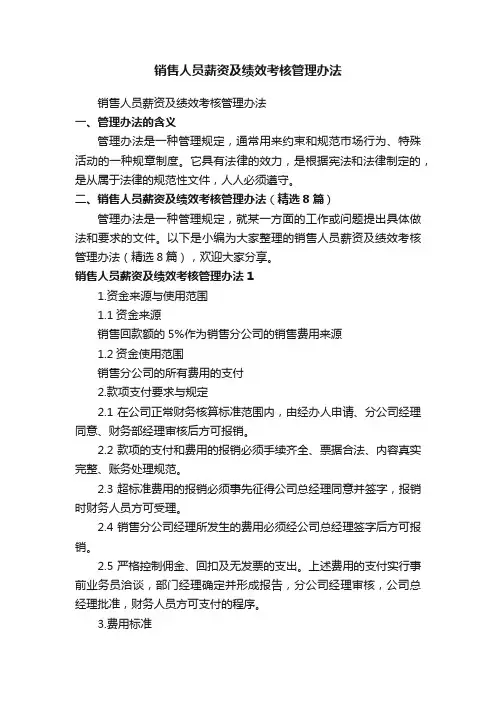 销售人员薪资及绩效考核管理办法

销售人员薪资及绩效考核管理办法

一、管理办法的含义

管理办法是一种管理规定，通常用来约束和规范市场行为、特殊活动的一种规章制度。它具有法律的效力，是根据宪法和法律制定的，是从属于法律的规范性文件，人人必须遵守。

二、销售人员薪资及绩效考核管理办法（精选8篇）

管理办法是一种管理规定，就某一方面的工作或问题提出具体做法和要求的文件。以下是小编为大家整理的销售人员薪资及绩效考核管理办法（精选8篇），欢迎大家分享。

销售人员薪资及绩效考核管理办法1

1.资金来源与使用范围

1.1 资金来源

销售回款额的5%作为销售分公司的销售费用来源

1.2 资金使用范围

销售分公司的所有费用的支付

2.款项支付要求与规定

2.1 在公司正常财务核算标准范围内，由经办人申请、分公司经理同意、财务部经理审核后方可报销。

2.2 款项的支付和费用的报销必须手续齐全、票据合法、内容真实完整、账务处理规范。

2.3 超标准费用的报销必须事先征得公司总经理同意并签字，报销时财务人员方可受理。

2.4 销售分公司经理所发生的费用必须经公司总经理签字后方可报销。

2.5 严格控制佣金、回扣及无发票的支出。上述费用的支付实行事前业务员洽谈，部门经理确定并形成报告，分公司经理审核，公司总经理批准，财务人员方可支付的程序。

3.费用标准